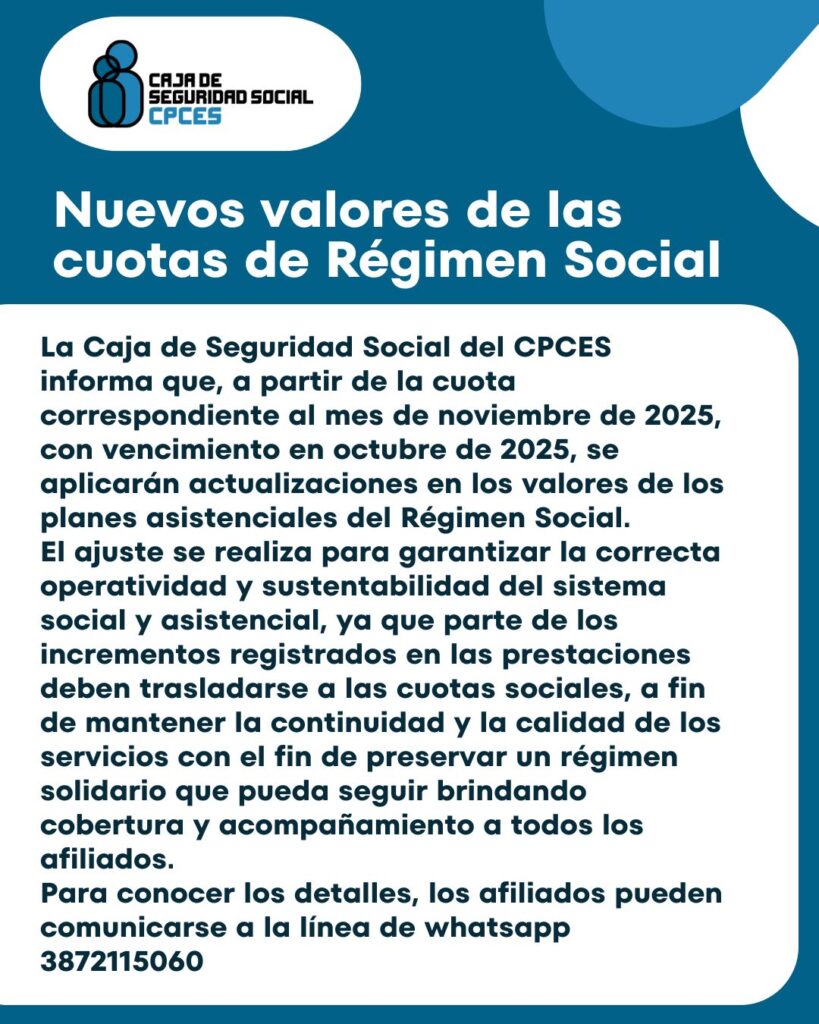 CAJA DE SEGURIDAD SOCIAL CPCES

Nuevos valores de las cuotas de Régimen Social

La Caja de Seguridad Social del CPCES informa que, a partir de la cuota correspondiente al mes de noviembre de 2025, con vencimiento en octubre de 2025, se aplicarán actualizaciones en los valores de los planes asistenciales del Régimen Social.
El ajuste se realiza para garantizar la correcta operatividad y sustentabilidad del sistema social y asistencial, ya que parte de los incrementos registrados en las prestaciones deben trasladarse a las cuotas sociales, a fin de mantener la continuidad y la calidad de los servicios con el fin de preservar un régimen solidario que pueda seguir brindando cobertura y acompañamiento a todos los afiliados.
Para conocer los detalles, los afiliados pueden comunicarse a la línea de whatsapp 3872115060